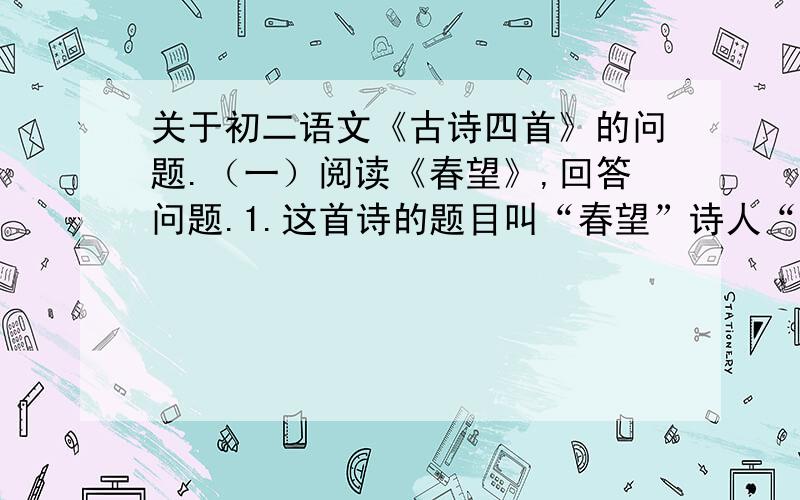 关于初二语文《古诗四首》的问题.（一）阅读《春望》,回答问题.1.这首诗的题目叫“春望”诗人“

STATIONERY